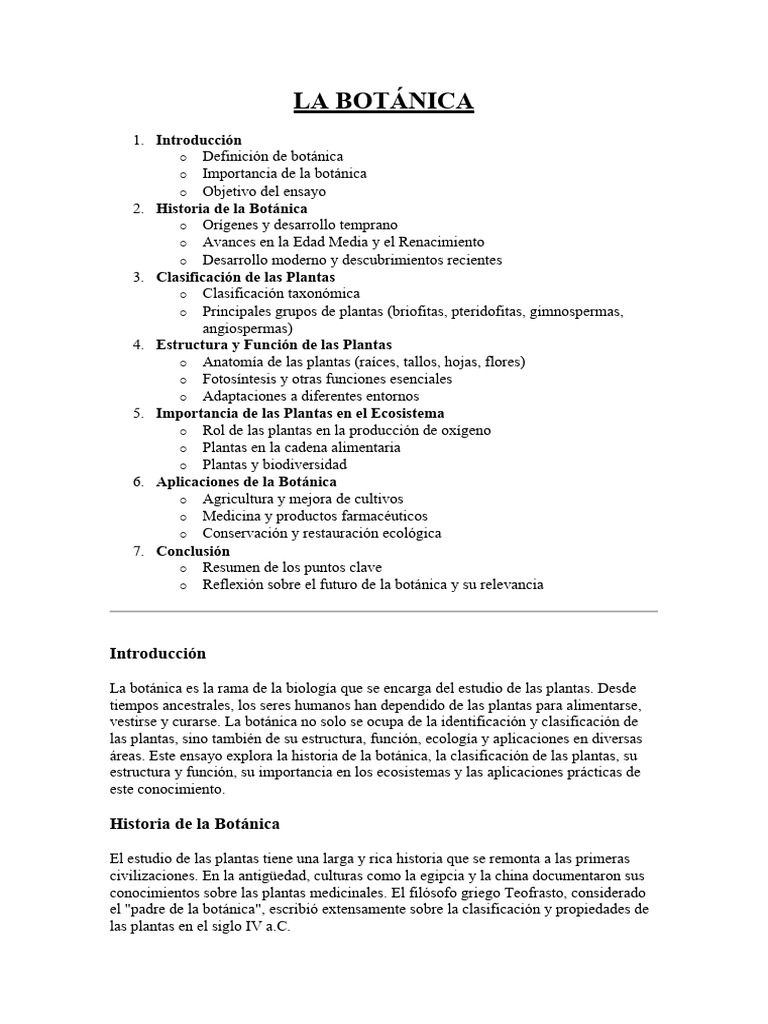 LA BOTÁNICA

1. Introducción
   o Definición de botánica
   o Importancia de la botánica
   o Objetivo del ensayo
2. Historia de la Botánica
   o Orígenes y desarrollo temprano
   o Avances en la Edad Media y el Renacimiento
   o Desarrollo moderno y descubrimientos recientes
3. Clasificación de las Plantas
   o Clasificación taxonómica
   o Principales grupos de plantas (briofitas, pteridofitas, gimnospermas, angiospermas)
4. Estructura y Función de las Plantas
   o Anatomía de las plantas (raíces, tallos, hojas, flores)
   o Fotosíntesis y otras funciones esenciales
   o Adaptaciones a diferentes entornos
5. Importancia de las Plantas en el Ecosistema
   o Rol de las plantas en la producción de oxígeno
   o Plantas en la cadena alimentaria
   o Plantas y biodiversidad
6. Aplicaciones de la Botánica
   o Agricultura y mejora de cultivos
   o Medicina y productos farmacéuticos
   o Conservación y restauración ecológica
7. Conclusión
   o Resumen de los puntos clave
   o Reflexión sobre el futuro de la botánica y su relevancia

Introducción

La botánica es la rama de la biología que se encarga del estudio de las plantas. Desde tiempos ancestrales, los seres humanos han dependido de las plantas para alimentarse, vestirse y curarse. La botánica no solo se ocupa de la identificación y clasificación de las plantas, sino también de su estructura, función, ecología y aplicaciones en diversas áreas. Este ensayo explora la historia de la botánica, la clasificación de las plantas, su estructura y función, su importancia en los ecosistemas y las aplicaciones prácticas de este conocimiento.

Historia de la Botánica

El estudio de las plantas tiene una larga y rica historia que se remonta a las primeras civilizaciones. En la antigüedad, culturas como la egipcia y la china documentaron sus conocimientos sobre las plantas medicinales. El filósofo griego Teofrasto, considerado el "padre de la botánica", escribió extensamente sobre la clasificación y propiedades de las plantas en el siglo IV a.C.